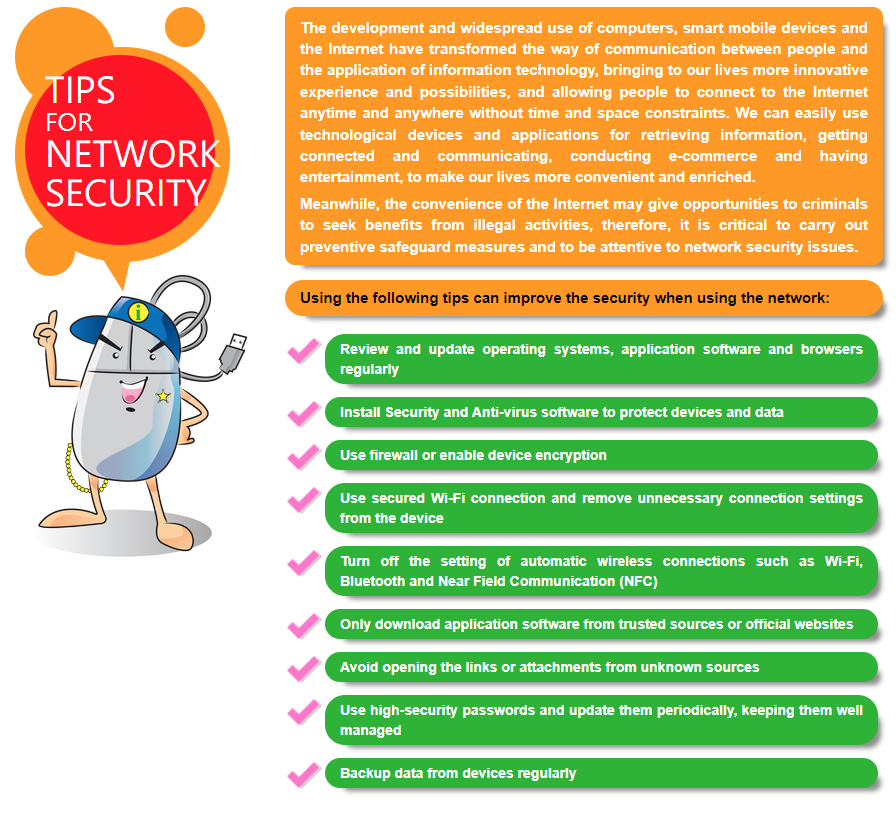 TIPS FOR NETWORK SECURITY

i

The development and widespread use of computers, smart mobile devices and the Internet have transformed the way of communication between people and the application of information technology, bringing to our lives more innovative experience and possibilities, and allowing people to connect to the Internet anytime and anywhere without time and space constraints. We can easily use technological devices and applications for retrieving information, getting connected and communicating, conducting e-commerce and having entertainment, to make our lives more convenient and enriched.

Meanwhile, the convenience of the Internet may give opportunities to criminals to seek benefits from illegal activities, therefore, it is critical to carry out preventive safeguard measures and to be attentive to network security issues.

Using the following tips can improve the security when using the network:

Review and update operating systems, application software and browsers regularly

Install Security and Anti-virus software to protect devices and data

Use firewall or enable device encryption

Use secured Wi-Fi connection and remove unnecessary connection settings from the device

Turn off the setting of automatic wireless connections such as Wi-Fi, Bluetooth and Near Field Communication (NFC)

Only download application software from trusted sources or official websites

Avoid opening the links or attachments from unknown sources

Use high-security passwords and update them periodically, keeping them well managed

Backup data from devices regularly